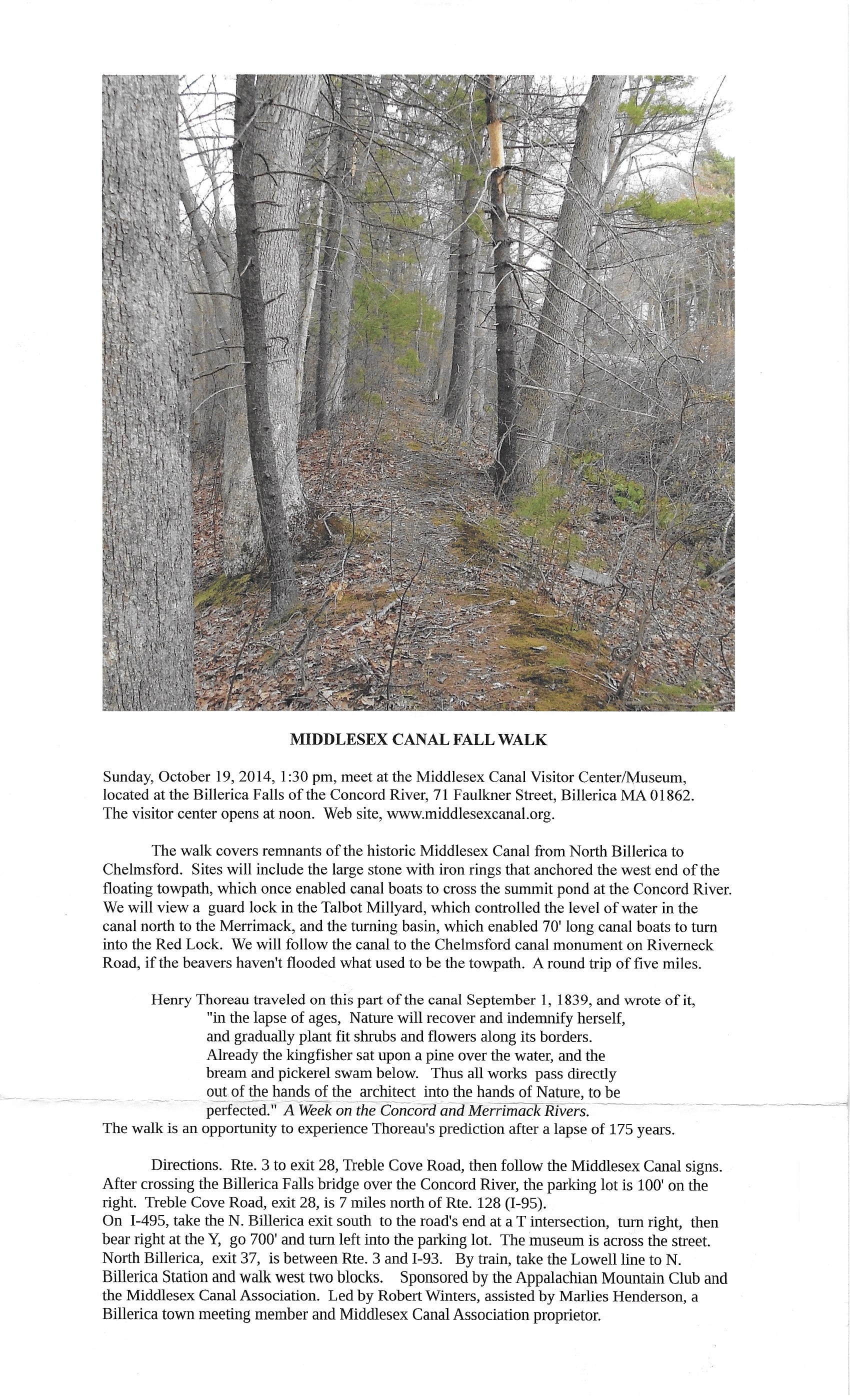 MIDDLESEX CANAL FALL WALK

Sunday, October 19, 2014, 1:30 pm, meet at the Middlesex Canal Visitor Center/Museum, located at the Billerica Falls of the Concord River, 71 Faulkner Street, Billerica MA 01862. The visitor center opens at noon. Web site, www.middlesexcanal.org.

The walk covers remnants of the historic Middlesex Canal from North Billerica to Chelmsford. Sites will include the large stone with iron rings that anchored the west end of the floating towpath, which once enabled canal boats to cross the summit pond at the Concord River. We will view a guard lock in the Talbot Millyard, which controlled the level of water in the canal north to the Merrimack, and the turning basin, which enabled 70' long canal boats to turn into the Red Lock. We will follow the canal to the Chelmsford canal monument on Riverneck Road, if the beavers haven't flooded what used to be the towpath. A round trip of five miles.

Henry Thoreau traveled on this part of the canal September 1, 1839, and wrote of it, "in the lapse of ages, Nature will recover and indemnify herself, and gradually plant fit shrubs and flowers along its borders. Already the kingfisher sat upon a pine over the water, and the bream and pickerel swam below. Thus all works pass directly out of the hands of the architect into the hands of Nature, to be perfected." A Week on the Concord and Merrimack Rivers.
The walk is an opportunity to experience Thoreau's prediction after a lapse of 175 years.

Directions. Rte. 3 to exit 28, Treble Cove Road, then follow the Middlesex Canal signs. After crossing the Billerica Falls bridge over the Concord River, the parking lot is 100' on the right. Treble Cove Road, exit 28, is 7 miles north of Rte. 128 (I-95).
On I-495, take the N. Billerica exit south to the road's end at a T intersection, turn right, then bear right at the Y, go 700' and turn left into the parking lot. The museum is across the street. North Billerica, exit 37, is between Rte. 3 and I-93. By train, take the Lowell line to N. Billerica Station and walk west two blocks. Sponsored by the Appalachian Mountain Club and the Middlesex Canal Association. Led by Robert Winters, assisted by Marlies Henderson, a Billerica town meeting member and Middlesex Canal Association proprietor.